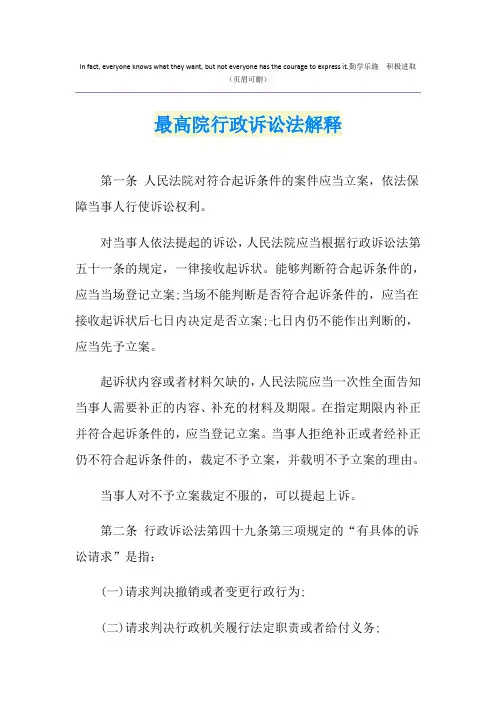 In fact, everyone knows what they want, but not everyone has the courage to express it.勤学乐施 积极进取
（页眉可删）

最高院行政诉讼法解释

第一条 人民法院对符合起诉条件的案件应当立案，依法保障当事人行使诉讼权利。

对当事人依法提起的诉讼，人民法院应当根据行政诉讼法第五十一条的规定，一律接收起诉状。能够判断符合起诉条件的，应当当场登记立案;当场不能判断是否符合起诉条件的，应当在接收起诉状后七日内决定是否立案;七日内仍不能作出判断的，应当先予立案。

起诉状内容或者材料欠缺的，人民法院应当一次性全面告知当事人需要补正的内容、补充的材料及期限。在指定期限内补正并符合起诉条件的，应当登记立案。当事人拒绝补正或者经补正仍不符合起诉条件的，裁定不予立案，并载明不予立案的理由。

当事人对不予立案裁定不服的，可以提起上诉。

第二条 行政诉讼法第四十九条第三项规定的“有具体的诉讼请求”是指:

(一)请求判决撤销或者变更行政行为;

(二)请求判决行政机关履行法定职责或者给付义务;